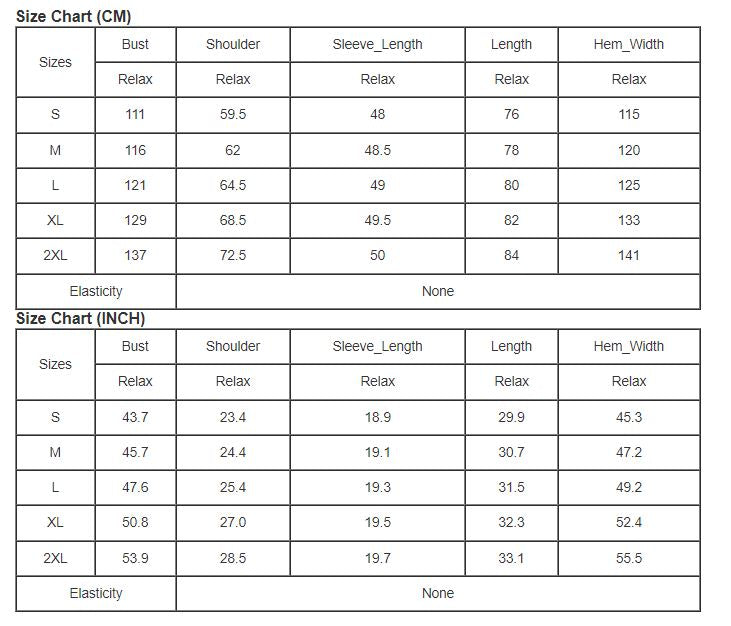 Size Chart (CM)

| Sizes | Bust | Shoulder | Sleeve_Length | Length | Hem_Width |
|---|---|---|---|---|---|
| | Relax | Relax | Relax | Relax | Relax |
| S | 111 | 59.5 | 48 | 76 | 115 |
| M | 116 | 62 | 48.5 | 78 | 120 |
| L | 121 | 64.5 | 49 | 80 | 125 |
| XL | 129 | 68.5 | 49.5 | 82 | 133 |
| 2XL | 137 | 72.5 | 50 | 84 | 141 |
| Elasticity | None | | | | |

Size Chart (INCH)

| Sizes | Bust | Shoulder | Sleeve_Length | Length | Hem_Width |
|---|---|---|---|---|---|
| | Relax | Relax | Relax | Relax | Relax |
| S | 43.7 | 23.4 | 18.9 | 29.9 | 45.3 |
| M | 45.7 | 24.4 | 19.1 | 30.7 | 47.2 |
| L | 47.6 | 25.4 | 19.3 | 31.5 | 49.2 |
| XL | 50.8 | 27.0 | 19.5 | 32.3 | 52.4 |
| 2XL | 53.9 | 28.5 | 19.7 | 33.1 | 55.5 |
| Elasticity | None | | | | |